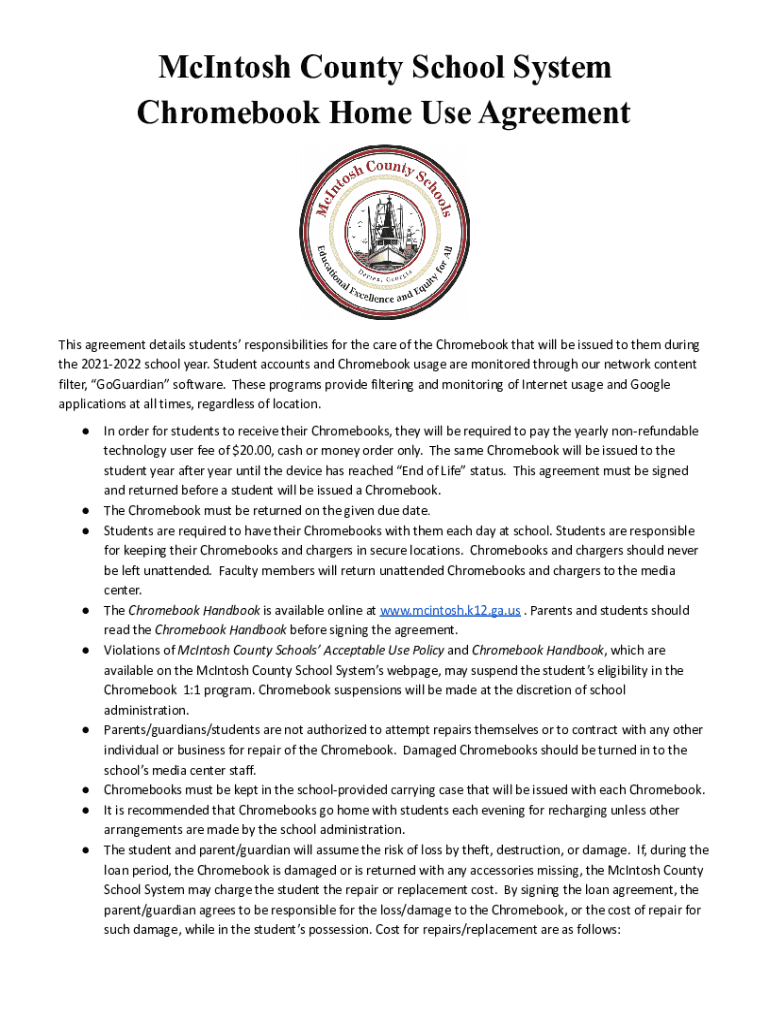 McIntosh County School System
Chromebook Home Use Agreement

McIntosh County Schools
Darien, Georgia
Educational Excellence and Equity for All

This agreement details students' responsibilities for the care of the Chromebook that will be issued to them during the 2021-2022 school year. Student accounts and Chromebook usage are monitored through our network content filter, "GoGuardian" software. These programs provide filtering and monitoring of Internet usage and Google applications at all times, regardless of location.

● In order for students to receive their Chromebooks, they will be required to pay the yearly non-refundable technology user fee of $20.00, cash or money order only. The same Chromebook will be issued to the student year after year until the device has reached "End of Life" status. This agreement must be signed and returned before a student will be issued a Chromebook.
● The Chromebook must be returned on the given due date.
● Students are required to have their Chromebooks with them each day at school. Students are responsible for keeping their Chromebooks and chargers in secure locations. Chromebooks and chargers should never be left unattended. Faculty members will return unattended Chromebooks and chargers to the media center.
● The Chromebook Handbook is available online at www.mcintosh.k12.ga.us . Parents and students should read the Chromebook Handbook before signing the agreement.
● Violations of McIntosh County Schools' Acceptable Use Policy and Chromebook Handbook, which are available on the McIntosh County School System's webpage, may suspend the student's eligibility in the Chromebook 1:1 program. Chromebook suspensions will be made at the discretion of school administration.
● Parents/guardians/students are not authorized to attempt repairs themselves or to contract with any other individual or business for repair of the Chromebook. Damaged Chromebooks should be turned in to the school's media center staff.
● Chromebooks must be kept in the school-provided carrying case that will be issued with each Chromebook.
● It is recommended that Chromebooks go home with students each evening for recharging unless other arrangements are made by the school administration.
● The student and parent/guardian will assume the risk of loss by theft, destruction, or damage. If, during the loan period, the Chromebook is damaged or is returned with any accessories missing, the McIntosh County School System may charge the student the repair or replacement cost. By signing the loan agreement, the parent/guardian agrees to be responsible for the loss/damage to the Chromebook, or the cost of repair for such damage, while in the student's possession. Cost for repairs/replacement are as follows: